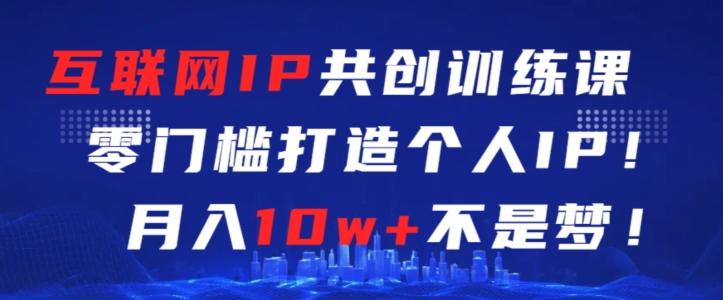 互联网IP共创训练课
零门槛打造个人IP！
月入10w+不是梦！